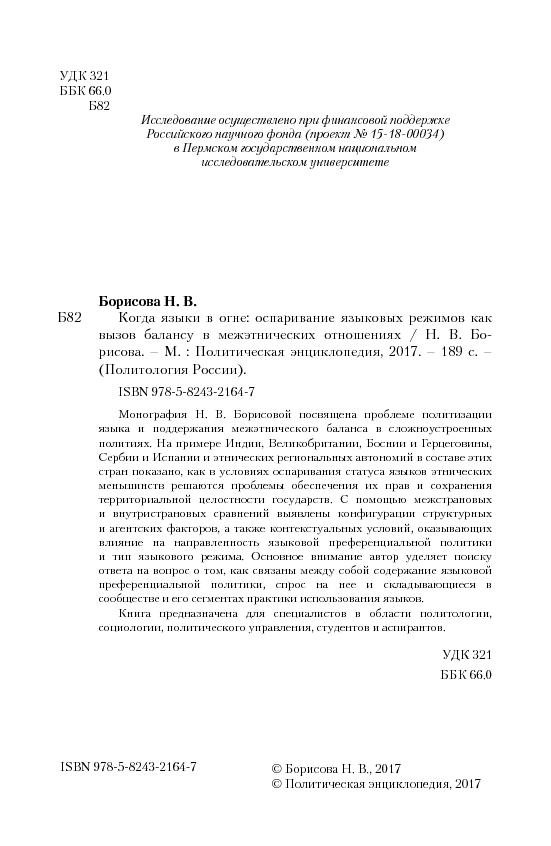 УДК 321
ББК 66.0
Б82

Исследование осуществлено при финансовой поддержке Российского научного фонда (проект № 15-18-00034) в Пермском государственном национальном исследовательском университете

Борисова Н. В.

Б82 Когда языки в огне: оспаривание языковых режимов как вызов балансу в межэтнических отношениях / Н. В. Борисова. – М. : Политическая энциклопедия, 2017. – 189 с. – (Политология России).

ISBN 978-5-8243-2164-7

Монография Н. В. Борисовой посвящена проблеме политизации языка и поддержания межэтнического баланса в сложноустроенных политиях. На примере Индии, Великобритании, Боснии и Герцеговины, Сербии и Испании и этнических региональных автономий в составе этих стран показано, как в условиях оспаривания статуса языков этнических меньшинств решаются проблемы обеспечения их прав и сохранения территориальной целостности государств. С помощью межстрановых и внутристрановых сравнений выявлены конфигурации структурных и агентских факторов, а также контекстуальных условий, оказывающих влияние на направленность языковой преференциальной политики и тип языкового режима. Основное внимание автор уделяет поиску ответа на вопрос о том, как связаны между собой содержание языковой преференциальной политики, спрос на нее и складывающиеся в сообществе и его сегментах практики использования языков.

Книга предназначена для специалистов в области политологии, социологии, политического управления, студентов и аспирантов.

УДК 321
ББК 66.0

ISBN 978-5-8243-2164-7

© Борисова Н. В., 2017
© Политическая энциклопедия, 2017